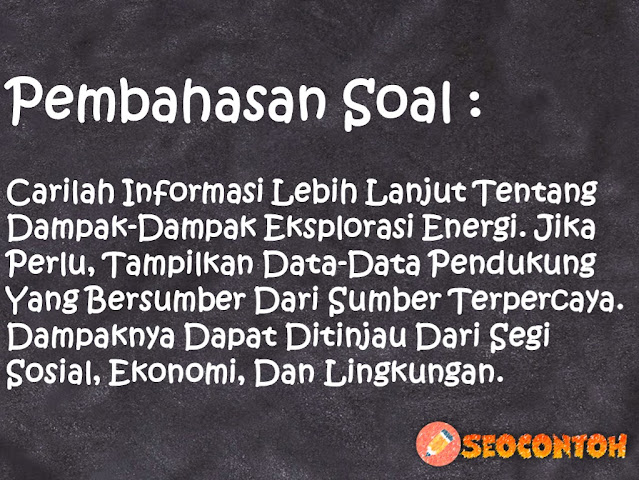 Pembahasan Soal :

Carilah Informasi Lebih Lanjut Tentang Dampak-Dampak Eksplorasi Energi. Jika Perlu, Tampilkan Data-Data Pendukung Yang Bersumber Dari Sumber Terpercaya. Dampaknya Dapat Ditinjau Dari Segi Sosial, Ekonomi, Dan Lingkungan.

SEOCONTOH